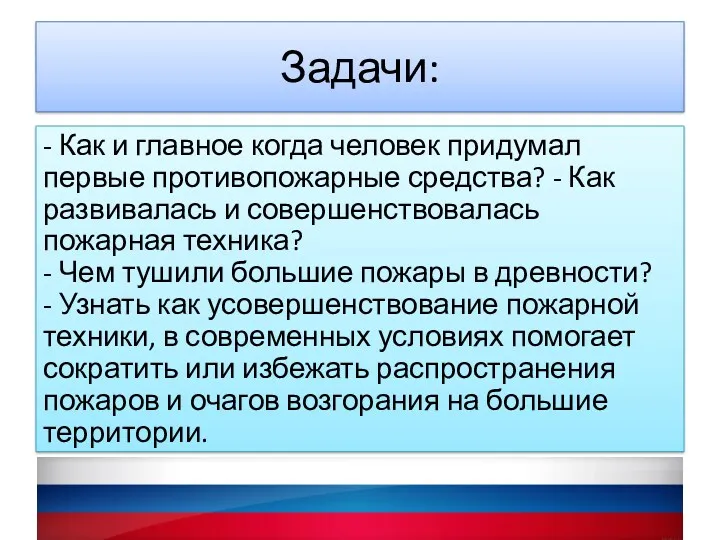 Задачи:

- Как и главное когда человек придумал первые противопожарные средства? - Как развивалась и совершенствовалась пожарная техника?
- Чем тушили большие пожары в древности?
- Узнать как усовершенствование пожарной техники, в современных условиях помогает сократить или избежать распространения пожаров и очагов возгорания на большие территории.